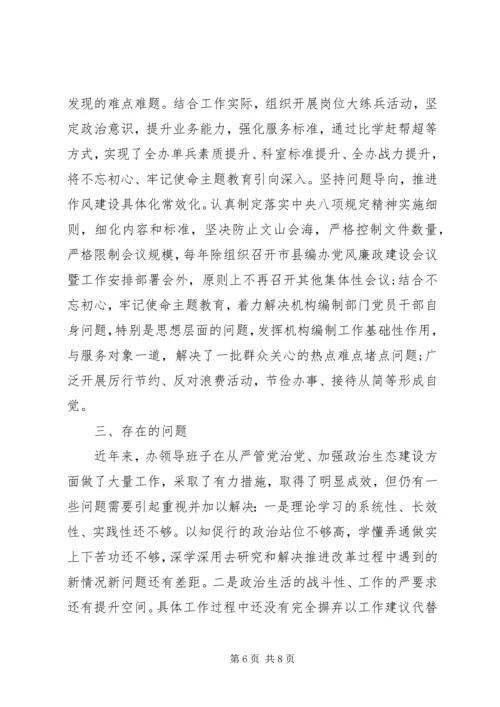 发现的难点难题。结合工作实际，组织开展岗位大练兵活动，坚定政治意识，提升业务能力，强化服务标准，通过比学赶帮超等方式，实现了全办单兵素质提升、科室标准提升、全办战力提升，将不忘初心、牢记使命主题教育引向深入。坚持问题导向，推进作风建设具体化常效化。认真制定落实中央八项规定精神实施细则，细化内容和标准，坚决防止文山会海，严格控制文件数量，严格限制会议规模，每年除组织召开市县编办党风廉政建设会议暨工作安排部署会外，原则上不再召开其他集体性会议；结合不忘初心，牢记使命主题教育，着力解决机构编制部门党员干部自身问题，特别是思想层面的问题，发挥机构编制工作基础性作用，与服务对象一道，解决了一批群众关心的热点难点堵点问题；广泛开展厉行节约、反对浪费活动，节俭办事、接待从简等形成自觉。

三、存在的问题

近年来，办领导班子在从严管党治党、加强政治生态建设方面做了大量工作，采取了有力措施，取得了明显成效，但仍有一些问题需要引起重视并加以解决：一是理论学习的系统性、长效性、实践性还不够。以知促行的政治站位不够高，学懂弄通做实上下苦功还不够，深学深用去研究和解决推进改革过程中遇到的新情况新问题还有差距。二是政治生活的战斗性、工作的严要求还有提升空间。具体工作过程中还没有完全摒弃以工作建议代替

第 6 页 共 8 页